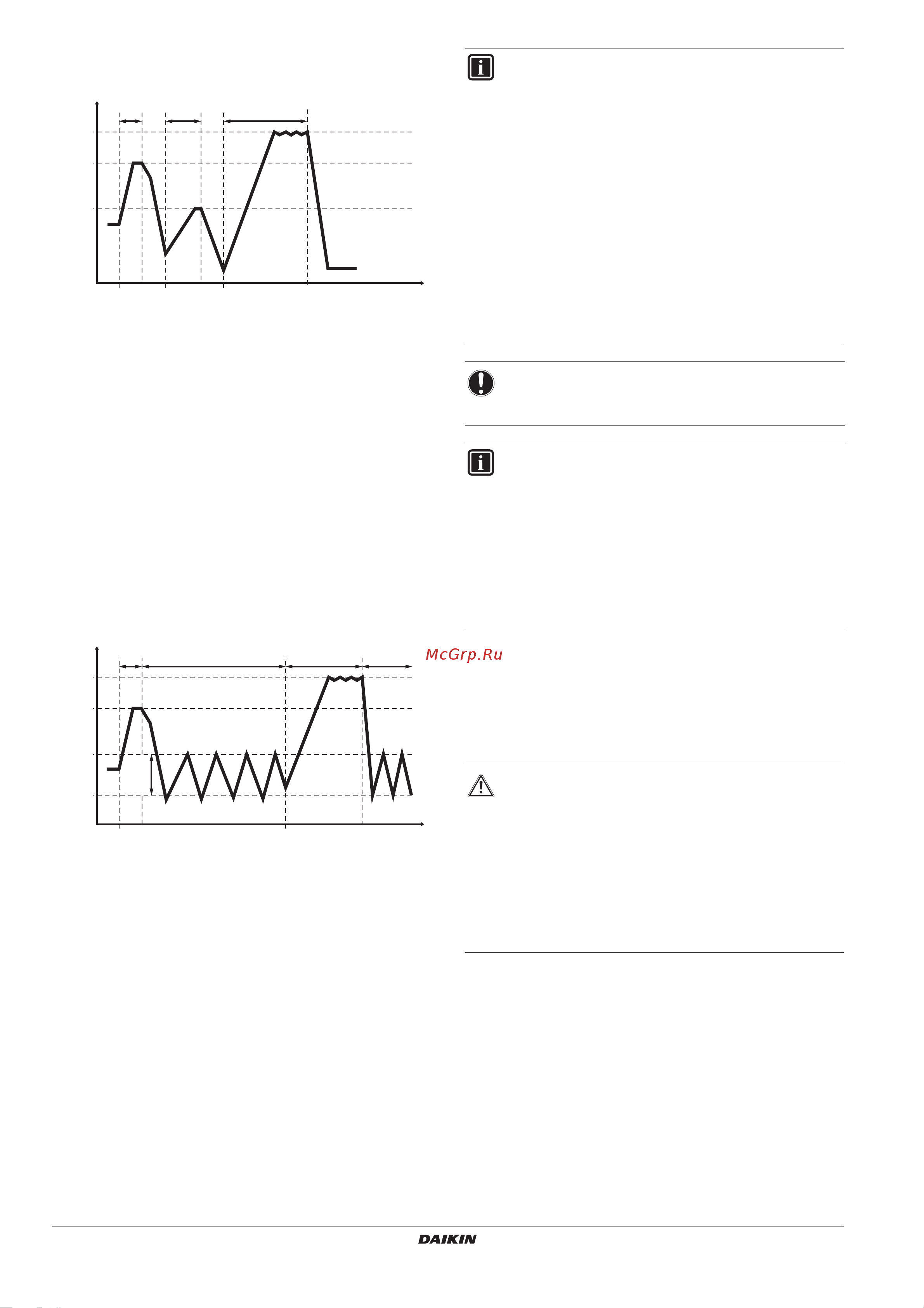 McGrp.Ru

DAIKIN